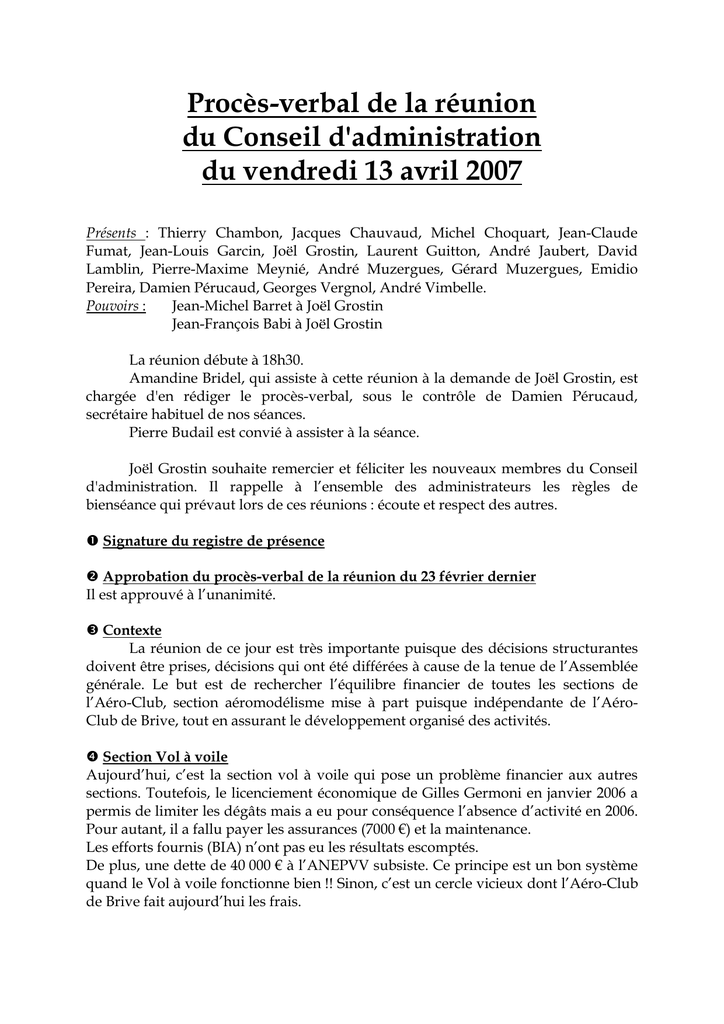 Procès-verbal de la réunion
du Conseil d'administration
du vendredi 13 avril 2007

Présents : Thierry Chambon, Jacques Chauvaud, Michel Choquart, Jean-Claude Fumat, Jean-Louis Garcin, Joël Grostin, Laurent Guitton, André Jaubert, David Lamblin, Pierre-Maxime Meynié, André Muzergues, Gérard Muzergues, Emidio Pereira, Damien Pérucaud, Georges Vergnol, André Vimbelle.
Pouvoirs : Jean-Michel Barret à Joël Grostin
Jean-François Babi à Joël Grostin

La réunion débute à 18h30.
Amandine Bridel, qui assiste à cette réunion à la demande de Joël Grostin, est chargée d'en rédiger le procès-verbal, sous le contrôle de Damien Pérucaud, secrétaire habituel de nos séances.
Pierre Budail est convié à assister à la séance.

Joël Grostin souhaite remercier et féliciter les nouveaux membres du Conseil d'administration. Il rappelle à l'ensemble des administrateurs les règles de bienséance qui prévaut lors de ces réunions : écoute et respect des autres.

❶ Signature du registre de présence

❷ Approbation du procès-verbal de la réunion du 23 février dernier
Il est approuvé à l'unanimité.

❸ Contexte
La réunion de ce jour est très importante puisque des décisions structurantes doivent être prises, décisions qui ont été différées à cause de la tenue de l'Assemblée générale. Le but est de rechercher l'équilibre financier de toutes les sections de l'Aéro-Club, section aéromodélisme mise à part puisque indépendante de l'Aéro-Club de Brive, tout en assurant le développement organisé des activités.

❹ Section Vol à voile
Aujourd'hui, c'est la section vol à voile qui pose un problème financier aux autres sections. Toutefois, le licenciement économique de Gilles Germoni en janvier 2006 a permis de limiter les dégâts mais a eu pour conséquence l'absence d'activité en 2006. Pour autant, il a fallu payer les assurances (7000 €) et la maintenance.
Les efforts fournis (BIA) n'ont pas eu les résultats escomptés.
De plus, une dette de 40 000 € à l'ANEPVV subsiste. Ce principe est un bon système quand le Vol à voile fonctionne bien !! Sinon, c'est un cercle vicieux dont l'Aéro-Club de Brive fait aujourd'hui les frais.